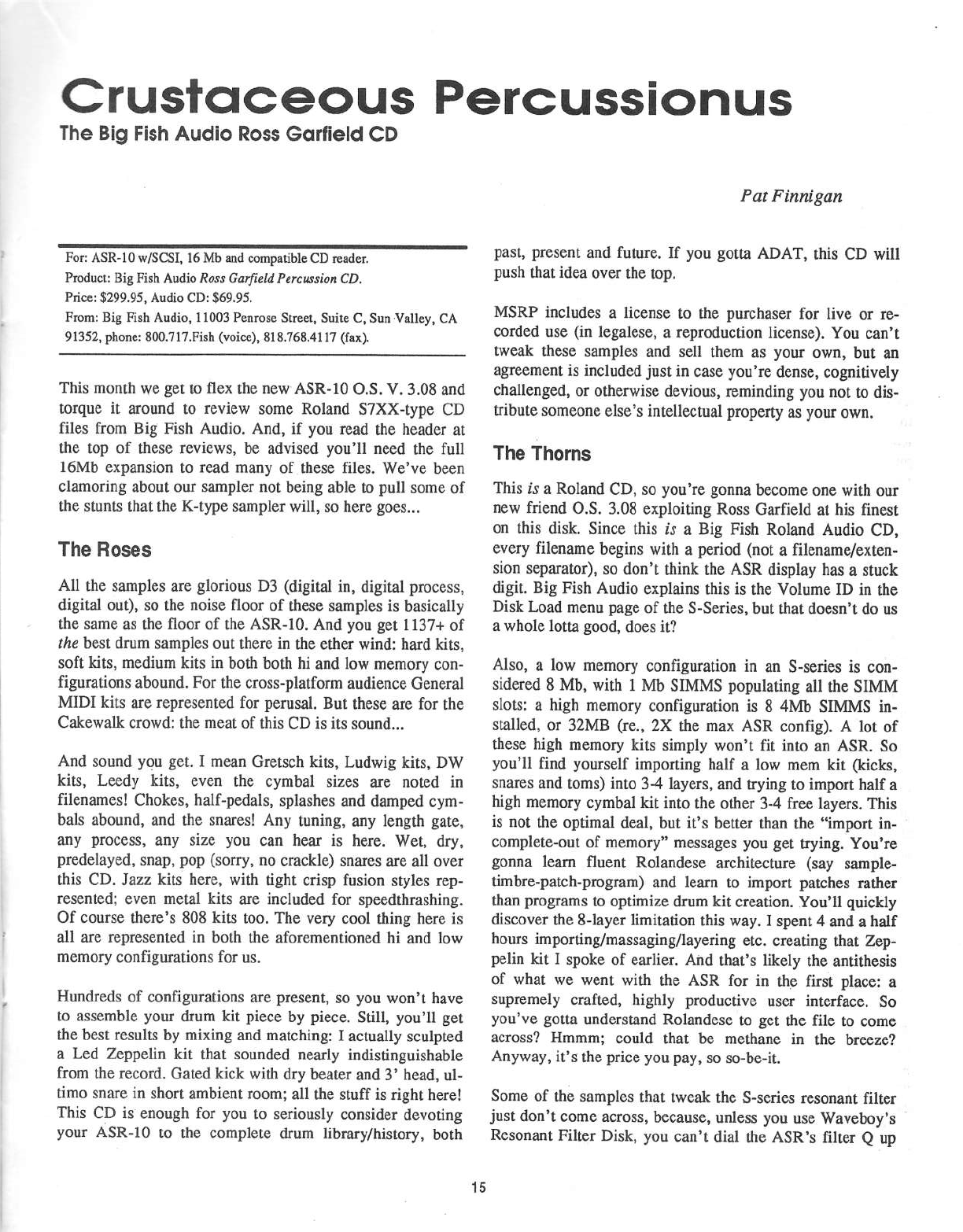 Crustaceous Percussionus

The Big Fish Audio Ross Garfield CD

Pat Finnigan

For: ASR-10 w/SCSI, 16 Mb and compatible CD reader.
Product: Big Fish Audio Ross Garfield Percussion CD.
Price: $299.95, Audio CD: $69.95.
From: Big Fish Audio, 11003 Penrose Street, Suite C, Sun Valley, CA 91352, phone: 800.717.Fish (voice), 818.768.4117 (fax).

This month we get to flex the new ASR-10 O.S. V. 3.08 and torque it around to review some Roland S7XX-type CD files from Big Fish Audio. And, if you read the header at the top of these reviews, be advised you'll need the full 16Mb expansion to read many of these files. We've been clamoring about our sampler not being able to pull some of the stunts that the K-type sampler will, so here goes...

The Roses

All the samples are glorious D3 (digital in, digital process, digital out), so the noise floor of these samples is basically the same as the floor of the ASR-10. And you get 1137+ of the best drum samples out there in the ether wind: hard kits, soft kits, medium kits in both both hi and low memory configurations abound. For the cross-platform audience General MIDI kits are represented for perusal. But these are for the Cakewalk crowd: the meat of this CD is its sound...

And sound you get. I mean Gretsch kits, Ludwig kits, DW kits, Leedy kits, even the cymbal sizes are noted in filenames! Chokes, half-pedals, splashes and damped cymbals abound, and the snares! Any tuning, any length gate, any process, any size you can hear is here. Wet, dry, predelayed, snap, pop (sorry, no crackle) snares are all over this CD. Jazz kits here, with tight crisp fusion styles represented; even metal kits are included for speedthrashing. Of course there's 808 kits too. The very cool thing here is all are represented in both the aforementioned hi and low memory configurations for us.

Hundreds of configurations are present, so you won't have to assemble your drum kit piece by piece. Still, you'll get the best results by mixing and matching: I actually sculpted a Led Zeppelin kit that sounded nearly indistinguishable from the record. Gated kick with dry beater and 3' head, ultimo snare in short ambient room; all the stuff is right here! This CD is enough for you to seriously consider devoting your ASR-10 to the complete drum library/history, both past, present and future. If you gotta ADAT, this CD will push that idea over the top.

MSRP includes a license to the purchaser for live or recorded use (in legalese, a reproduction license). You can't tweak these samples and sell them as your own, but an agreement is included just in case you're dense, cognitively challenged, or otherwise devious, reminding you not to distribute someone else's intellectual property as your own.

The Thorns

This is a Roland CD, so you're gonna become one with our new friend O.S. 3.08 exploiting Ross Garfield at his finest on this disk. Since this is a Big Fish Roland Audio CD, every filename begins with a period (not a filename/extension separator), so don't think the ASR display has a stuck digit. Big Fish Audio explains this is the Volume ID in the Disk Load menu page of the S-Series, but that doesn't do us a whole lotta good, does it?

Also, a low memory configuration in an S-series is considered 8 Mb, with 1 Mb SIMMS populating all the SIMM slots: a high memory configuration is 8 4Mb SIMMS installed, or 32MB (re., 2X the max ASR config). A lot of these high memory kits simply won't fit into an ASR. So you'll find yourself importing half a low mem kit (kicks, snares and toms) into 3-4 layers, and trying to import half a high memory cymbal kit into the other 3-4 free layers. This is not the optimal deal, but it's better than the "import incomplete-out of memory" messages you get trying. You're gonna learn fluent Rolandese architecture (say sample-timbre-patch-program) and learn to import patches rather than programs to optimize drum kit creation. You'll quickly discover the 8-layer limitation this way. I spent 4 and a half hours importing/massaging/layering etc. creating that Zeppelin kit I spoke of earlier. And that's likely the antithesis of what we went with the ASR for in the first place: a supremely crafted, highly productive user interface. So you've gotta understand Rolandese to get the file to come across? Hmmm; could that be methane in the breeze? Anyway, it's the price you pay, so so-be-it.

Some of the samples that tweak the S-series resonant filter just don't come across, because, unless you use Waveboy's Resonant Filter Disk, you can't dial the ASR's filter Q up

15